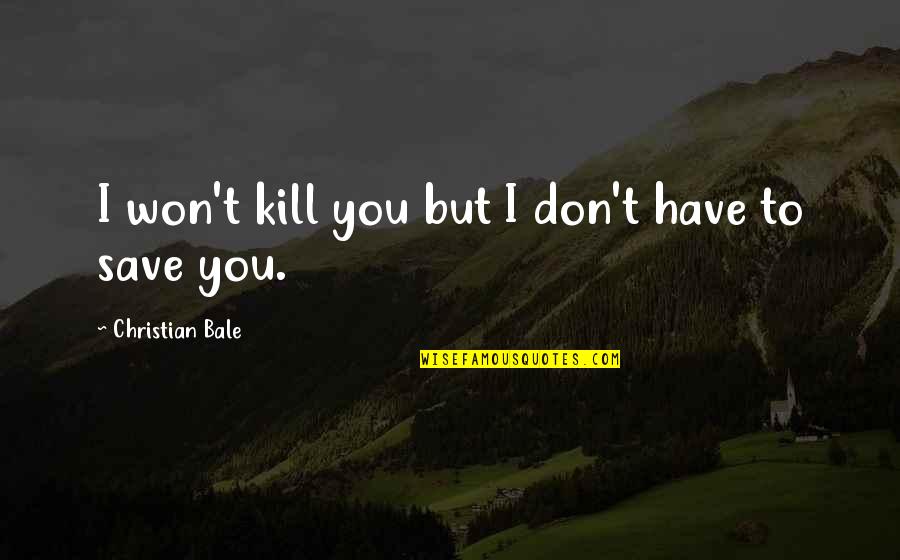 I won't kill you but I don't have to save you.

~ Christian Bale

WISEFAMOUSQUOTES.COM